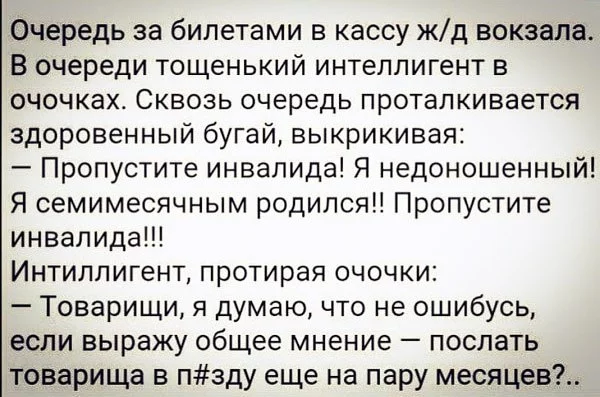 Очередь за билетами в кассу ж/д вокзала. В очереди тощенький интеллигент в очочках. Сквозь очередь проталкивается здоровенный бугай, выкрикивая:
— Пропустите инвалида! Я недоношенный! Я семимесячным родился!! Пропустите инвалида!!!
Интиллигент, протирая очочки:
— Товарищи, я думаю, что не ошибусь, если выражу общее мнение — послать товарища в п#зду еще на пару месяцев?..